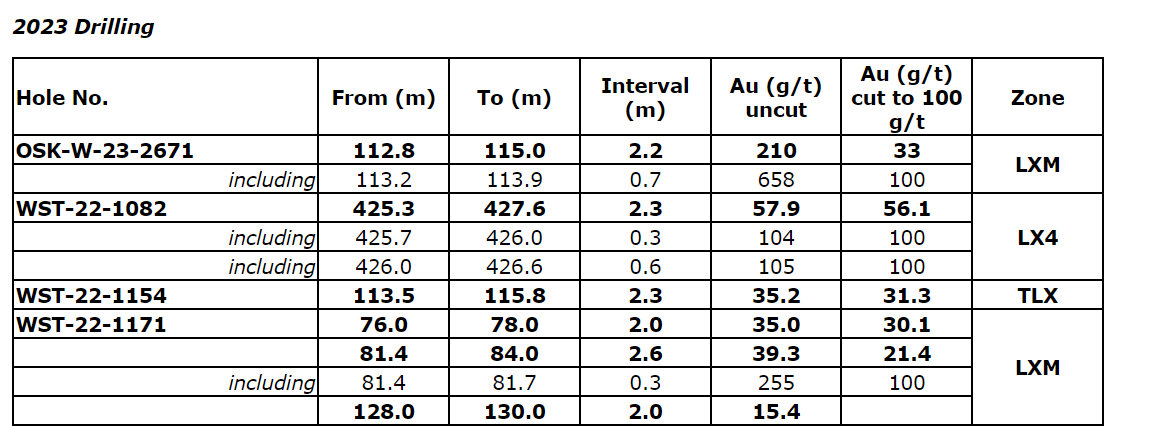 2023 Drilling

| Hole No. | From (m) | To (m) | Interval (m) | Au (g/t) uncut | Au (g/t) cut to 100 g/t | Zone |
|---|---|---|---|---|---|---|
| OSK-W-23-2671 | 112.8 | 115.0 | 2.2 | 210 | 33 | LXM |
| including | 113.2 | 113.9 | 0.7 | 658 | 100 | |
| WST-22-1082 | 425.3 | 427.6 | 2.3 | 57.9 | 56.1 | LX4 |
| including | 425.7 | 426.0 | 0.3 | 104 | 100 | |
| including | 426.0 | 426.6 | 0.6 | 105 | 100 | |
| WST-22-1154 | 113.5 | 115.8 | 2.3 | 35.2 | 31.3 | TLX |
| WST-22-1171 | 76.0 | 78.0 | 2.0 | 35.0 | 30.1 | LXM |
| | 81.4 | 84.0 | 2.6 | 39.3 | 21.4 | |
| including | 81.4 | 81.7 | 0.3 | 255 | 100 | |
| | 128.0 | 130.0 | 2.0 | 15.4 | | |